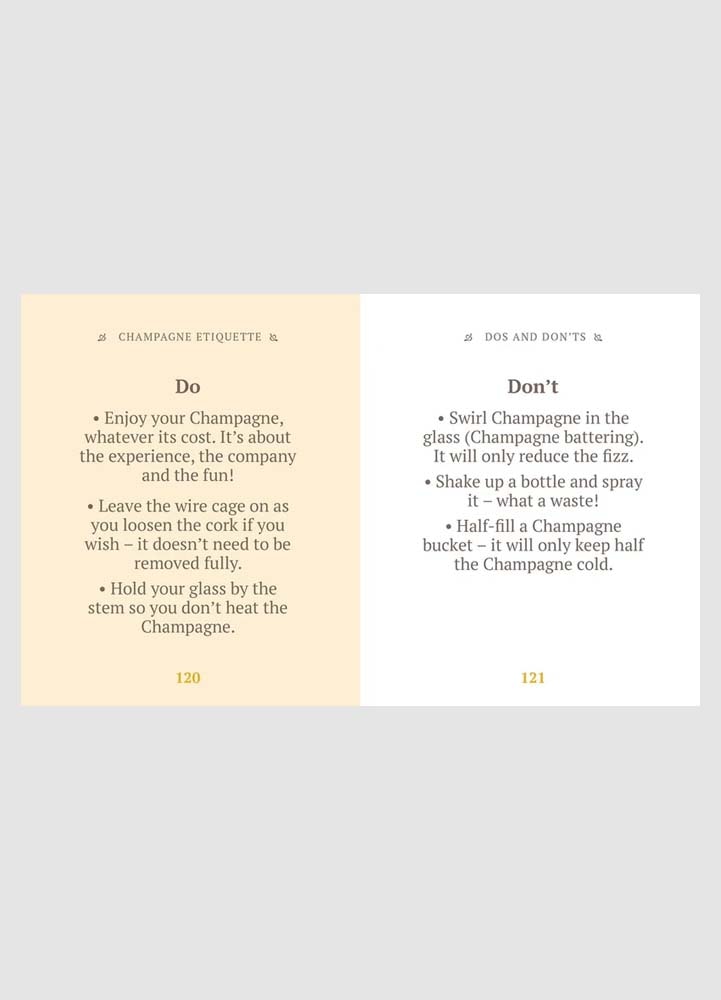 CHAMPAGNE ETIQUETTE

Do

• Enjoy your Champagne, whatever its cost. It's about the experience, the company and the fun!

• Leave the wire cage on as you loosen the cork if you wish – it doesn't need to be removed fully.

• Hold your glass by the stem so you don't heat the Champagne.

120

DOS AND DON'TS

Don't

• Swirl Champagne in the glass (Champagne battering). It will only reduce the fizz.

• Shake up a bottle and spray it – what a waste!

• Half-fill a Champagne bucket – it will only keep half the Champagne cold.

121